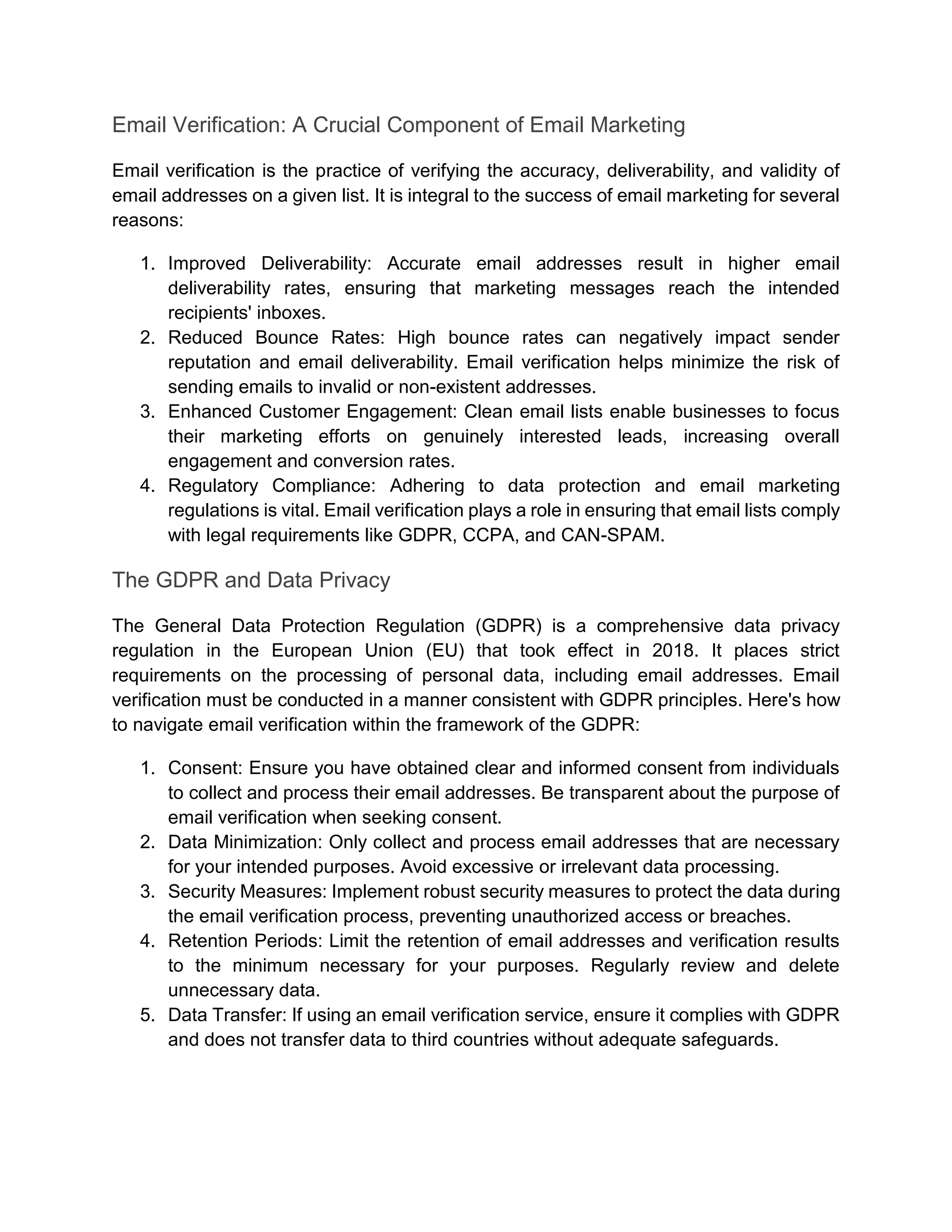 Email Verification: A Crucial Component of Email Marketing

Email verification is the practice of verifying the accuracy, deliverability, and validity of email addresses on a given list. It is integral to the success of email marketing for several reasons:

1. Improved Deliverability: Accurate email addresses result in higher email deliverability rates, ensuring that marketing messages reach the intended recipients' inboxes.
2. Reduced Bounce Rates: High bounce rates can negatively impact sender reputation and email deliverability. Email verification helps minimize the risk of sending emails to invalid or non-existent addresses.
3. Enhanced Customer Engagement: Clean email lists enable businesses to focus their marketing efforts on genuinely interested leads, increasing overall engagement and conversion rates.
4. Regulatory Compliance: Adhering to data protection and email marketing regulations is vital. Email verification plays a role in ensuring that email lists comply with legal requirements like GDPR, CCPA, and CAN-SPAM.

The GDPR and Data Privacy

The General Data Protection Regulation (GDPR) is a comprehensive data privacy regulation in the European Union (EU) that took effect in 2018. It places strict requirements on the processing of personal data, including email addresses. Email verification must be conducted in a manner consistent with GDPR principles. Here's how to navigate email verification within the framework of the GDPR:

1. Consent: Ensure you have obtained clear and informed consent from individuals to collect and process their email addresses. Be transparent about the purpose of email verification when seeking consent.
2. Data Minimization: Only collect and process email addresses that are necessary for your intended purposes. Avoid excessive or irrelevant data processing.
3. Security Measures: Implement robust security measures to protect the data during the email verification process, preventing unauthorized access or breaches.
4. Retention Periods: Limit the retention of email addresses and verification results to the minimum necessary for your purposes. Regularly review and delete unnecessary data.
5. Data Transfer: If using an email verification service, ensure it complies with GDPR and does not transfer data to third countries without adequate safeguards.